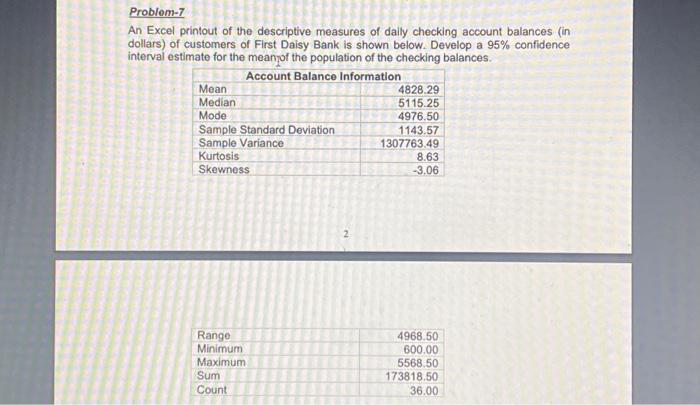 Problem-7

An Excel printout of the descriptive measures of daily checking account balances (in dollars) of customers of First Daisy Bank is shown below. Develop a 95% confidence interval estimate for the mean of the population of the checking balances.

| Account Balance Information | |
|---|---|
| Mean | 4828.29 |
| Median | 5115.25 |
| Mode | 4976.50 |
| Sample Standard Deviation | 1143.57 |
| Sample Variance | 1307763.49 |
| Kurtosis | 8.63 |
| Skewness | -3.06 |

2

| | |
|---|---|
| Range | 4968.50 |
| Minimum | 600.00 |
| Maximum | 5568.50 |
| Sum | 173818.50 |
| Count | 36.00 |